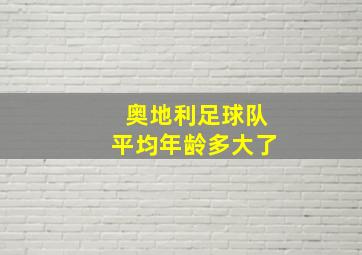 奥地利足球队
平均年龄多大了